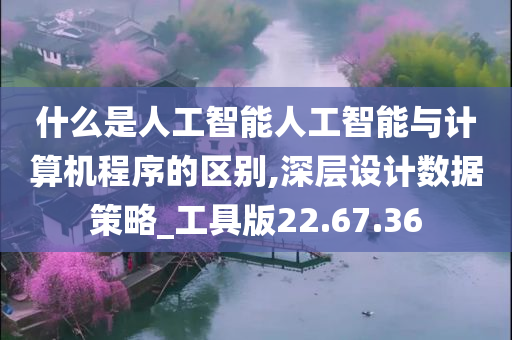 什么是人工智能人工智能与计算机程序的区别,深层设计数据策略_工具版22.67.36